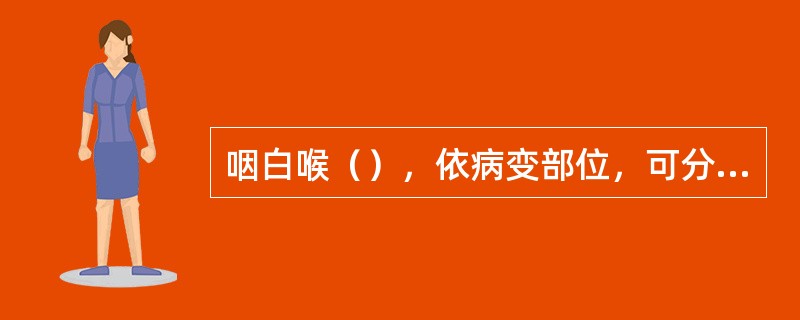 咽白喉（），依病变部位，可分...